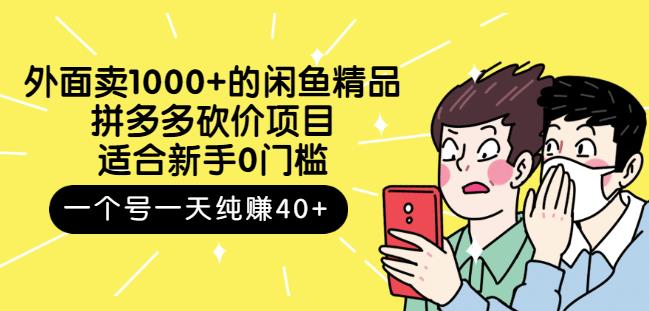 外面卖1000+的闲鱼精品
拼多多砍价项目
适合新手0门槛

一个号一天纯赚40+